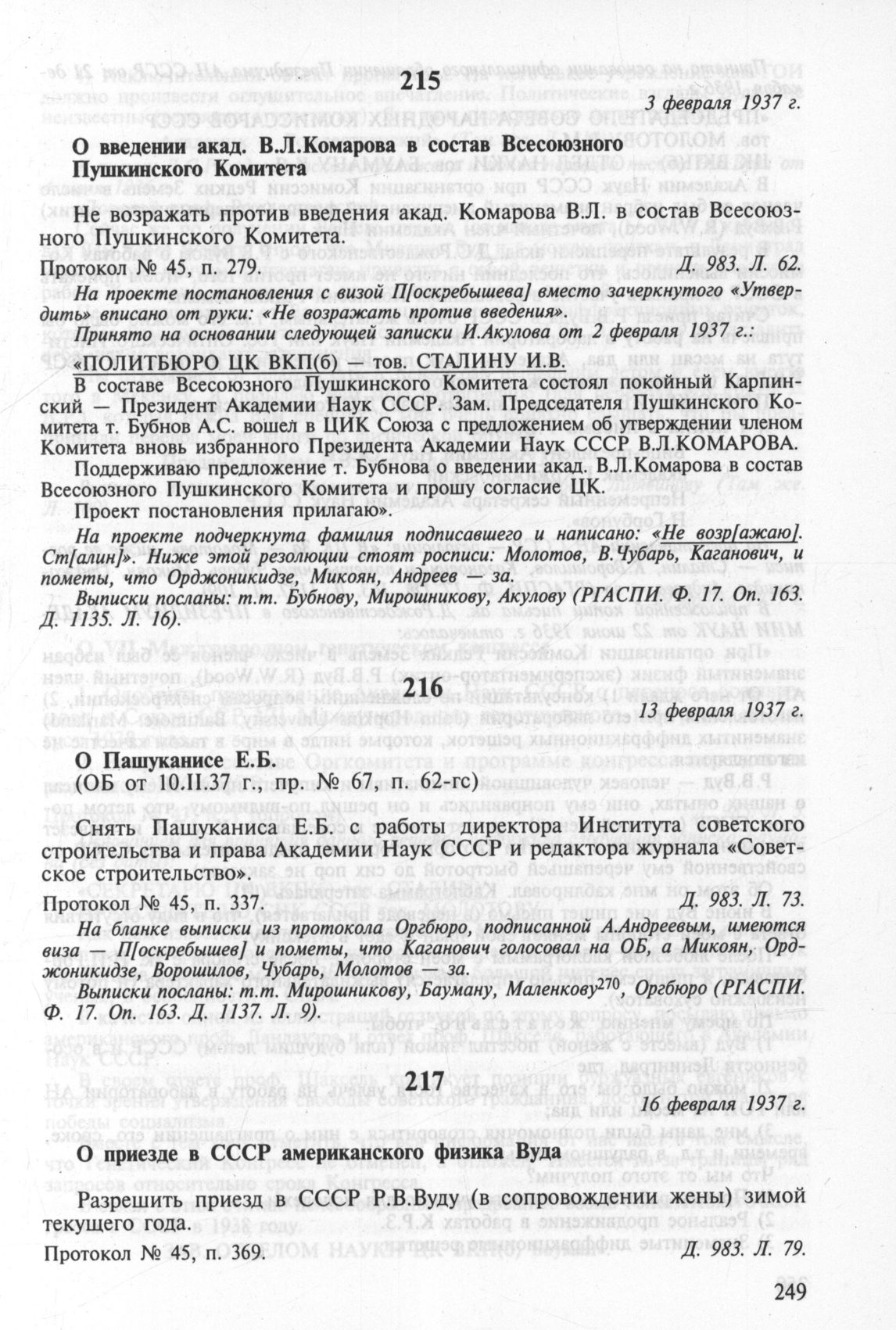 215

3 февраля 1937 г.

О введении акад. В.Л.Комарова в состав Всесоюзного Пушкинского Комитета

Не возражать против введения акад. Комарова В.Л. в состав Всесоюзного Пушкинского Комитета.

Протокол № 45, п. 279. Д. 983. Л. 62.

На проекте постановления с визой П[оскребышева] вместо зачеркнутого «Утвердить» вписано от руки: «Не возражать против введения».

Принято на основании следующей записки И.Акулова от 2 февраля 1937 г.:

«ПОЛИТБЮРО ЦК ВКП(б) — тов. СТАЛИНУ И.В.

В составе Всесоюзного Пушкинского Комитета состоял покойный Карпинский — Президент Академии Наук СССР. Зам. Председателя Пушкинского Комитета т. Бубнов А.С. вошел в ЦИК Союза с предложением об утверждении членом Комитета вновь избранного Президента Академии Наук СССР В.Л.КОМАРОВА.

Поддерживаю предложение т. Бубнова о введении акад. В.Л.Комарова в состав Всесоюзного Пушкинского Комитета и прошу согласие ЦК.

Проект постановления прилагаю».

На проекте подчеркнута фамилия подписавшего и написано: «Не возр[ажаю]. Ст[алин]». Ниже этой резолюции стоят росписи: Молотов, В.Чубарь, Каганович, и пометы, что Орджоникидзе, Микоян, Андреев — за.

Выписки посланы: т.т. Бубнову, Мирошникову, Акулову (РГАСПИ. Ф. 17. Оп. 163. Д. 1135. Л. 16).

216

13 февраля 1937 г.

О Пашуканисе Е.Б.
(ОБ от 10.II.37 г., пр. № 67, п. 62-гс)

Снять Пашуканиса Е.Б. с работы директора Института советского строительства и права Академии Наук СССР и редактора журнала «Советское строительство».

Протокол № 45, п. 337. Д. 983. Л. 73.

На бланке выписки из протокола Оргбюро, подписанной А.Андреевым, имеются виза — П[оскребышев] и пометы, что Каганович голосовал на ОБ, а Микоян, Орджоникидзе, Ворошилов, Чубарь, Молотов — за.

Выписки посланы: т.т. Мирошникову, Бауману, Маленкову$^{270}$, Оргбюро (РГАСПИ. Ф. 17. Оп. 163. Д. 1137. Л. 9).

217

16 февраля 1937 г.

О приезде в СССР американского физика Вуда

Разрешить приезд в СССР Р.В.Вуду (в сопровождении жены) зимой текущего года.

Протокол № 45, п. 369. Д. 983. Л. 79.

249